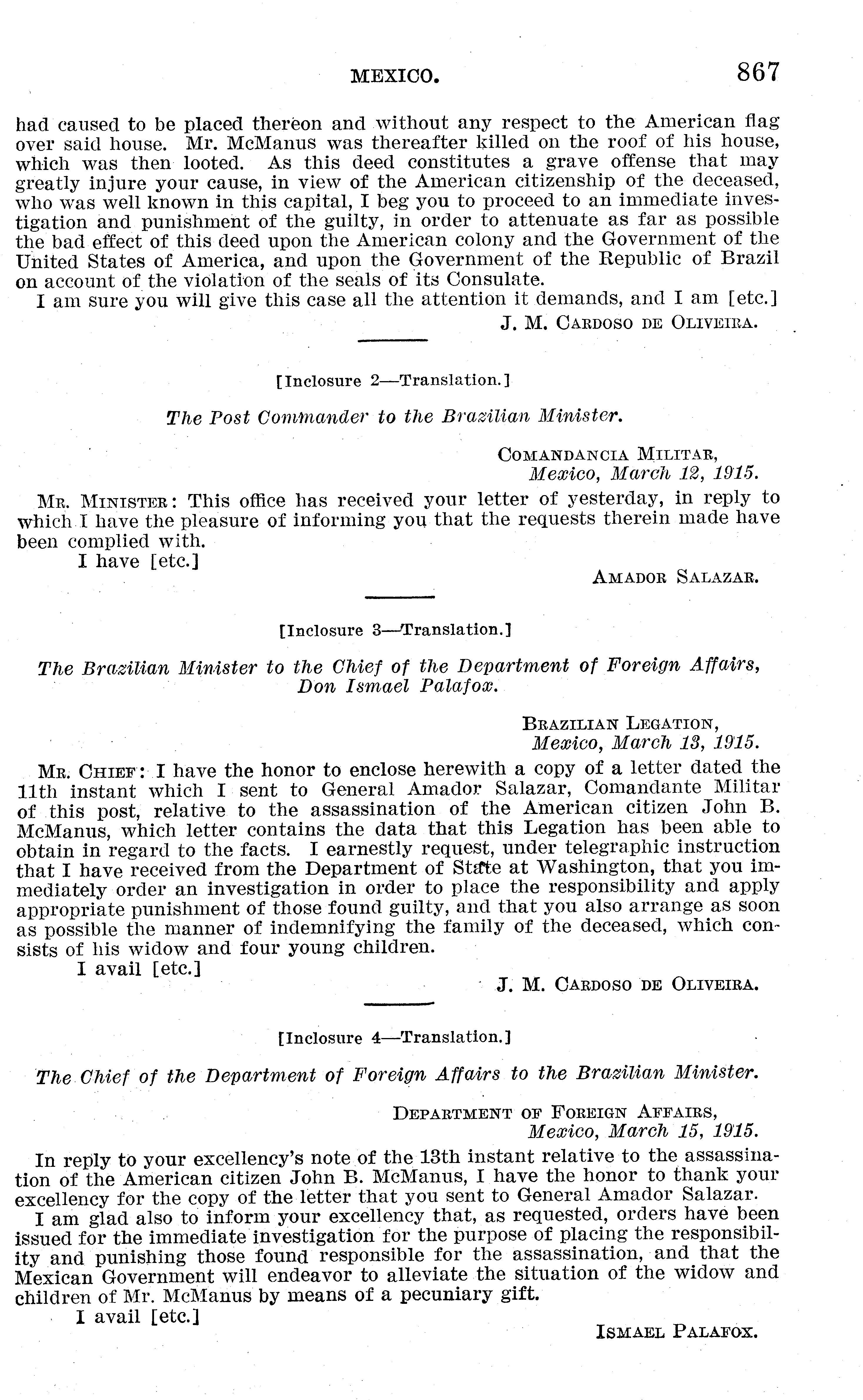 MEXICO. 867

had caused to be placed thereon and without any respect to the American flag over said house. Mr. McManus was thereafter killed on the roof of his house, which was then looted. As this deed constitutes a grave offense that may greatly injure your cause, in view of the American citizenship of the deceased, who was well known in this capital, I beg you to proceed to an immediate investigation and punishment of the guilty, in order to attenuate as far as possible the bad effect of this deed upon the American colony and the Government of the United States of America, and upon the Government of the Republic of Brazil on account of the violation of the seals of its Consulate.

I am sure you will give this case all the attention it demands, and I am [etc.]

J. M. Cardoso de Oliveira.

[Inclosure 2—Translation.]

The Post Commander to the Brazilian Minister.

Comandancia Militar,
Mexico, March 12, 1915.

Mr. Minister: This office has received your letter of yesterday, in reply to which I have the pleasure of informing you that the requests therein made have been complied with.

I have [etc.]

Amador Salazar.

[Inclosure 3—Translation.]

The Brazilian Minister to the Chief of the Department of Foreign Affairs, Don Ismael Palafox.

Brazilian Legation,
Mexico, March 13, 1915.

Mr. Chief: I have the honor to enclose herewith a copy of a letter dated the 11th instant which I sent to General Amador Salazar, Comandante Militar of this post, relative to the assassination of the American citizen John B. McManus, which letter contains the data that this Legation has been able to obtain in regard to the facts. I earnestly request, under telegraphic instruction that I have received from the Department of State at Washington, that you immediately order an investigation in order to place the responsibility and apply appropriate punishment of those found guilty, and that you also arrange as soon as possible the manner of indemnifying the family of the deceased, which consists of his widow and four young children.

I avail [etc.]

J. M. Cardoso de Oliveira.

[Inclosure 4—Translation.]

The Chief of the Department of Foreign Affairs to the Brazilian Minister.

Department of Foreign Affairs,
Mexico, March 15, 1915.

In reply to your excellency's note of the 13th instant relative to the assassination of the American citizen John B. McManus, I have the honor to thank your excellency for the copy of the letter that you sent to General Amador Salazar.

I am glad also to inform your excellency that, as requested, orders have been issued for the immediate investigation for the purpose of placing the responsibility and punishing those found responsible for the assassination, and that the Mexican Government will endeavor to alleviate the situation of the widow and children of Mr. McManus by means of a pecuniary gift.

I avail [etc.]

Ismael Palafox.